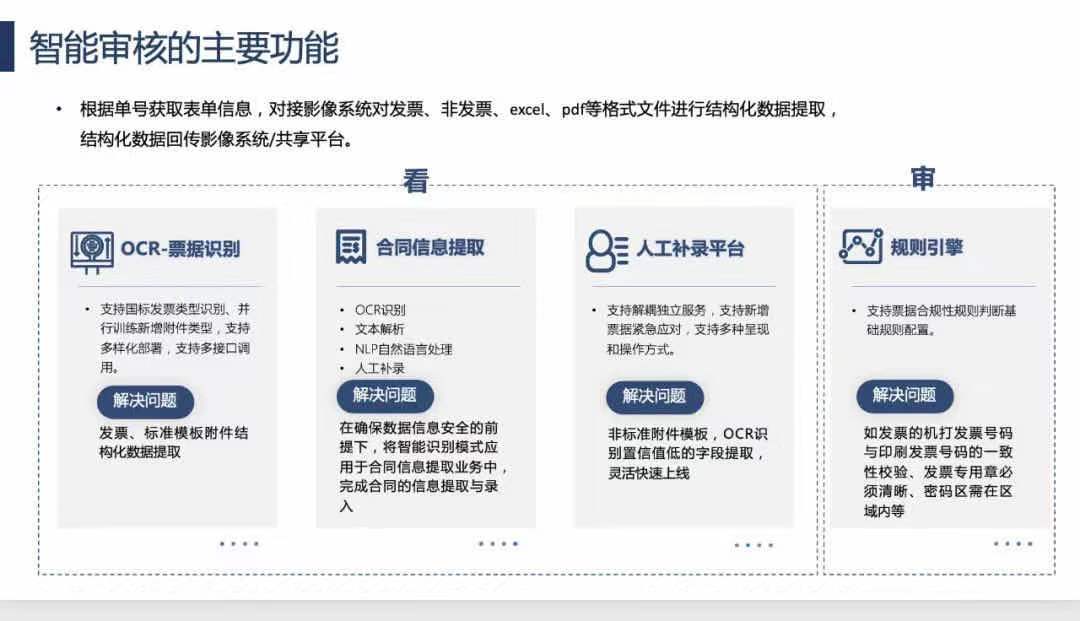 智能审核的主要功能

• 根据单号获取表单信息，对接影像系统对发票、非发票、excel、pdf等格式文件进行结构化数据提取，结构化数据回传影像系统/共享平台。

看

OCR-票据识别

• 支持国标发票类型识别、并行训练新增附件类型，支持多样化部署，支持多接口调用。

解决问题

发票、标准模板附件结构化数据提取

合同信息提取

• OCR识别
• 文本解析
• NLP自然语言处理
• 人工补录

解决问题

在确保数据信息安全的前提下，将智能识别模式应用于合同信息提取业务中，完成合同的信息提取与录入

人工补录平台

• 支持解耦独立服务，支持新增票据紧急应对，支持多种呈现和操作方式。

解决问题

非标准附件模板，OCR识别置信值低的字段提取，灵活快速上线

审

规则引擎

• 支持票据合规性规则判断基础规则配置。

解决问题

如发票的机打发票号码与印刷发票号码的一致性校验、发票专用章必须清晰、密码区需在区域内等